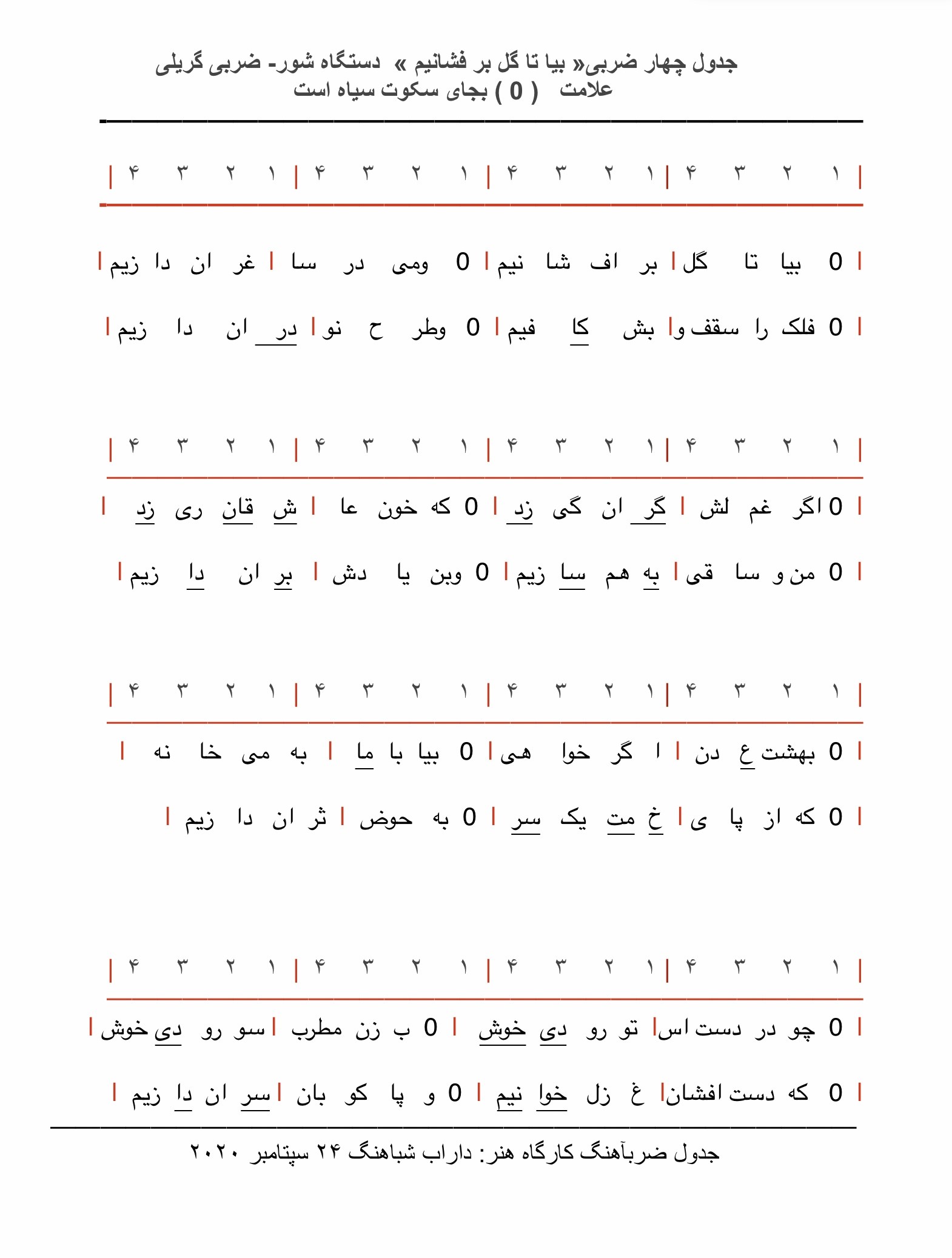 جدول چهار ضربی« بیا تا گل بر فشانیم » دستگاه شور- ضربی گریلی
علامت ( 0 ) بجای سکوت سیاه است

| ۱ ۲ ۳ ۴ | ۱ ۲ ۳ ۴ | ۱ ۲ ۳ ۴ | ۱ ۲ ۳ ۴ |

| 0 بیا تا گل | بر اف شا نیم | 0 ومی در سا | غر ان دا زیم |

| 0 فلک را سقف و | بش کا فیم | 0 وطر ح نو | در ان دا زیم |

| ۱ ۲ ۳ ۴ | ۱ ۲ ۳ ۴ | ۱ ۲ ۳ ۴ | ۱ ۲ ۳ ۴ |

| 0 اگر غم لش | گر ان گی زد | 0 که خون عا | ش قان ری زد |

| 0 من و سا قی | به هم سا زیم | 0 وبن یا دش | بر ان دا زیم |

| ۱ ۲ ۳ ۴ | ۱ ۲ ۳ ۴ | ۱ ۲ ۳ ۴ | ۱ ۲ ۳ ۴ |

| 0 بهشت ع دن | ا گر خوا هی | 0 بیا با ما | به می خا نه |

| 0 که از پا ی | خ مت یک سر | 0 به حوض | ثر ان دا زیم |

| ۱ ۲ ۳ ۴ | ۱ ۲ ۳ ۴ | ۱ ۲ ۳ ۴ | ۱ ۲ ۳ ۴ |

| 0 چو در دست اس | تو رو دی خوش | 0 ب زن مطرب | سو رو دی خوش |

| 0 که دست افشان | غ زل خوا نیم | 0 و پا کو بان | سر ان دا زیم |

جدول ضربآهنگ کارگاه هنر: داراب شباهنگ ۲۴ سپتامبر ۲۰۲۰